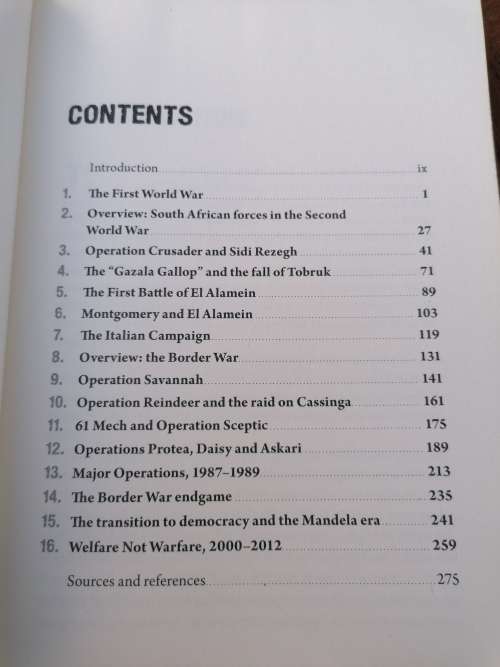 CONTENTS

Introduction ix

1. The First World War 1
2. Overview: South African forces in the Second World War 27
3. Operation Crusader and Sidi Rezegh 41
4. The "Gazala Gallop" and the fall of Tobruk 71
5. The First Battle of El Alamein 89
6. Montgomery and El Alamein 103
7. The Italian Campaign 119
8. Overview: the Border War 131
9. Operation Savannah 141
10. Operation Reindeer and the raid on Cassinga 161
11. 61 Mech and Operation Sceptic 175
12. Operations Protea, Daisy and Askari 189
13. Major Operations, 1987–1989 213
14. The Border War endgame 235
15. The transition to democracy and the Mandela era 241
16. Welfare Not Warfare, 2000–2012 259

Sources and references 275